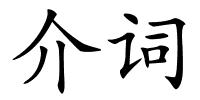 介词